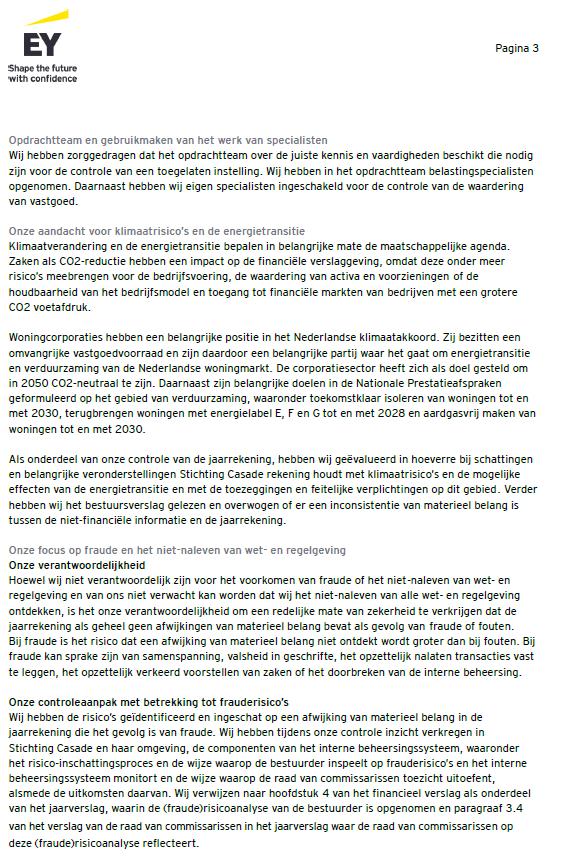 EY
Shape the future with confidence

Pagina 3

Opdrachtteam en gebruikmaken van het werk van specialisten
Wij hebben zorggedragen dat het opdrachtteam over de juiste kennis en vaardigheden beschikt die nodig zijn voor de controle van een toegelaten instelling. Wij hebben in het opdrachtteam belastingspecialisten opgenomen. Daarnaast hebben wij eigen specialisten ingeschakeld voor de controle van de waardering van vastgoed.

Onze aandacht voor klimaatrisico's en de energietransitie
Klimaatverandering en de energietransitie bepalen in belangrijke mate de maatschappelijke agenda. Zaken als CO2-reductie hebben een impact op de financiële verslaggeving, omdat deze onder meer risico's meebrengen voor de bedrijfsvoering, de waardering van activa en voorzieningen of de houdbaarheid van het bedrijfsmodel en toegang tot financiële markten van bedrijven met een grotere CO2 voetafdruk.

Woningcorporaties hebben een belangrijke positie in het Nederlandse klimaatakkoord. Zij bezitten een omvangrijke vastgoedvoorraad en zijn daardoor een belangrijke partij waar het gaat om energietransitie en verduurzaming van de Nederlandse woningmarkt. De corporatiesector heeft zich als doel gesteld om in 2050 CO2-neutraal te zijn. Daarnaast zijn belangrijke doelen in de Nationale Prestatieafspraken geformuleerd op het gebied van verduurzaming, waaronder toekomstklaar isoleren van woningen tot en met 2030, terugbrengen woningen met energielabel E, F en G tot en met 2028 en aardgasvrij maken van woningen tot en met 2030.

Als onderdeel van onze controle van de jaarrekening, hebben wij geëvalueerd in hoeverre bij schattingen en belangrijke veronderstellingen Stichting Casade rekening houdt met klimaatrisico's en de mogelijke effecten van de energietransitie en met de toezeggingen en feitelijke verplichtingen op dit gebied. Verder hebben wij het bestuursverslag gelezen en overwogen of er een inconsistentie van materieel belang is tussen de niet-financiële informatie en de jaarrekening.

Onze focus op fraude en het niet-naleven van wet- en regelgeving
Onze verantwoordelijkheid
Hoewel wij niet verantwoordelijk zijn voor het voorkomen van fraude of het niet-naleven van wet- en regelgeving en van ons niet verwacht kan worden dat wij het niet-naleven van alle wet- en regelgeving ontdekken, is het onze verantwoordelijkheid om een redelijke mate van zekerheid te verkrijgen dat de jaarrekening als geheel geen afwijkingen van materieel belang bevat als gevolg van fraude of fouten. Bij fraude is het risico dat een afwijking van materieel belang niet ontdekt wordt groter dan bij fouten. Bij fraude kan sprake zijn van samenspanning, valsheid in geschrifte, het opzettelijk nalaten transacties vast te leggen, het opzettelijk verkeerd voorstellen van zaken of het doorbreken van de interne beheersing.

Onze controleaanpak met betrekking tot frauderisico's
Wij hebben de risico's geïdentificeerd en ingeschat op een afwijking van materieel belang in de jaarrekening die het gevolg is van fraude. Wij hebben tijdens onze controle inzicht verkregen in Stichting Casade en haar omgeving, de componenten van het interne beheersingssysteem, waaronder het risico-inschattingsproces en de wijze waarop de bestuurder inspeelt op frauderisico's en het interne beheersingssysteem monitort en de wijze waarop de raad van commissarissen toezicht uitoefent, alsmede de uitkomsten daarvan. Wij verwijzen naar hoofdstuk 4 van het financieel verslag als onderdeel van het jaarverslag, waarin de (fraude)risicoanalyse van de bestuurder is opgenomen en paragraaf 3.4 van het verslag van de raad van commissarissen in het jaarverslag waar de raad van commissarissen op deze (fraude)risicoanalyse reflecteert.